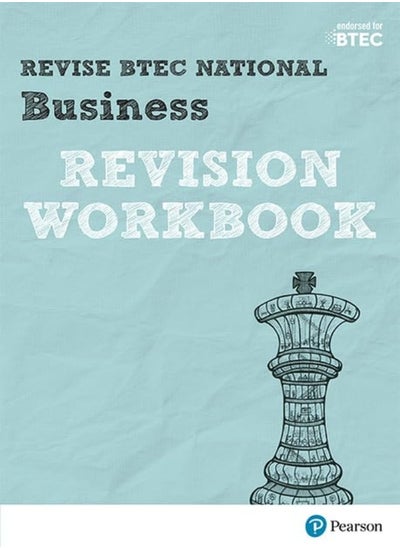 endorsed for
BTEC

REVISE BTEC NATIONAL
Business
REVISION
WORKBOOK

Pearson